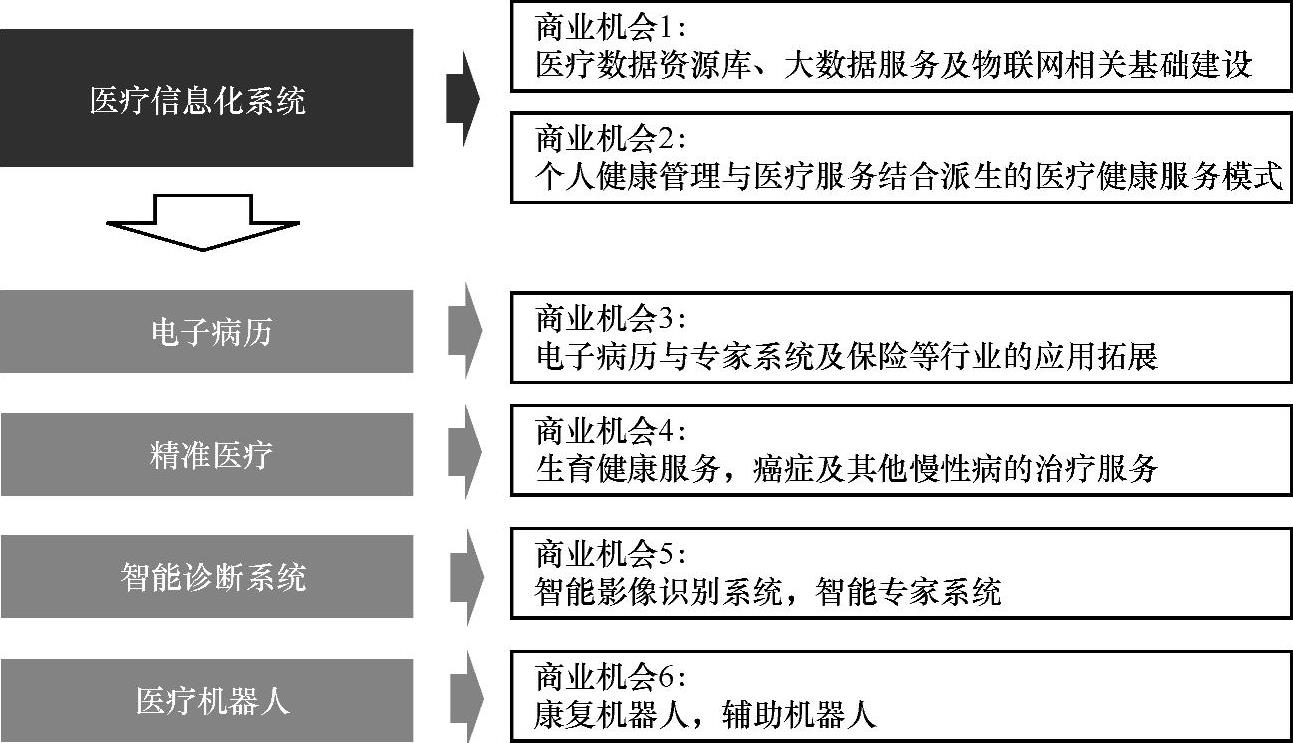 医疗信息化系统

商业机会1:
医疗数据资源库、大数据服务及物联网相关基础建设

商业机会2:
个人健康管理与医疗服务结合派生的医疗健康服务模式

电子病历

商业机会3:
电子病历与专家系统及保险等行业的应用拓展

精准医疗

商业机会4:
生育健康服务，癌症及其他慢性病的治疗服务

智能诊断系统

商业机会5:
智能影像识别系统，智能专家系统

医疗机器人

商业机会6:
康复机器人，辅助机器人